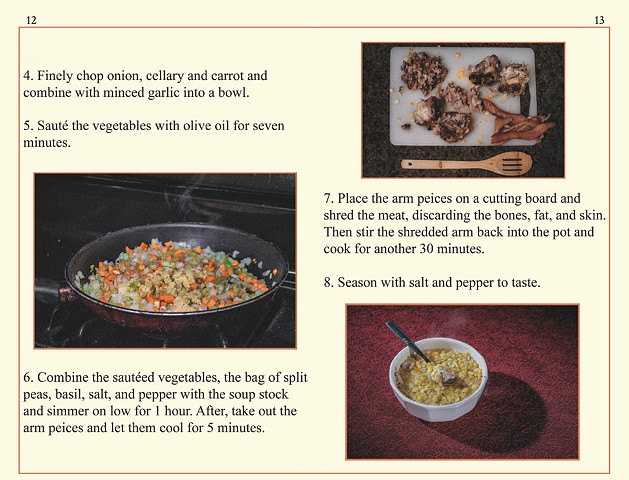 12

13

4. Finely chop onion, cellary and carrot and combine with minced garlic into a bowl.

5. Sauté the vegetables with olive oil for seven minutes.

6. Combine the sautéed vegetables, the bag of split peas, basil, salt, and pepper with the soup stock and simmer on low for 1 hour. After, take out the arm peices and let them cool for 5 minutes.

7. Place the arm peices on a cutting board and shred the meat, discarding the bones, fat, and skin. Then stir the shredded arm back into the pot and cook for another 30 minutes.

8. Season with salt and pepper to taste.